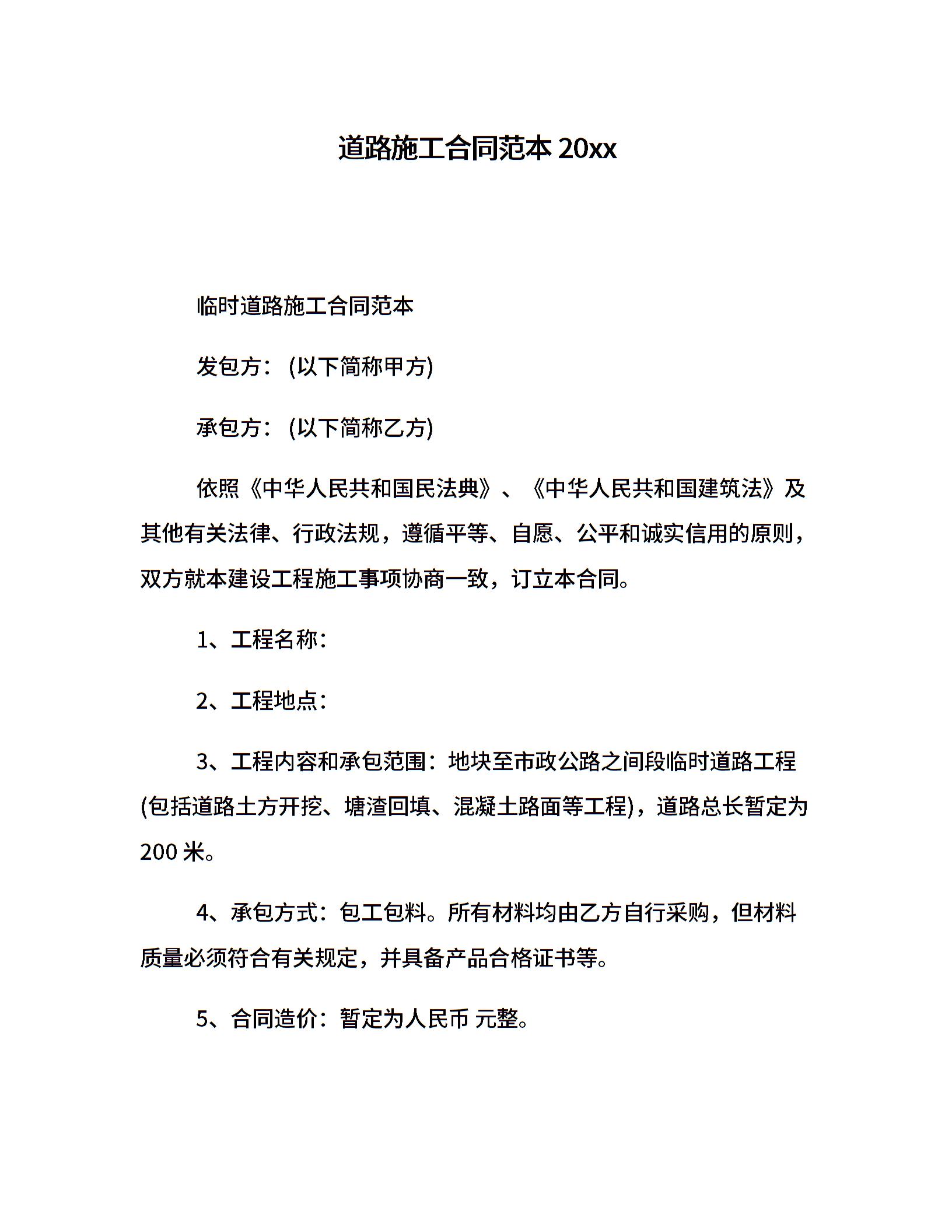 道路施工合同范本 20xx

临时道路施工合同范本

发包方：(以下简称甲方)

承包方：(以下简称乙方)

依照《中华人民共和国民法典》、《中华人民共和国建筑法》及其他有关法律、行政法规，遵循平等、自愿、公平和诚实信用的原则，双方就本建设工程施工事项协商一致，订立本合同。

1、工程名称：

2、工程地点：

3、工程内容和承包范围：地块至市政公路之间段临时道路工程(包括道路土方开挖、塘渣回填、混凝土路面等工程)，道路总长暂定为 200 米。

4、承包方式：包工包料。所有材料均由乙方自行采购，但材料质量必须符合有关规定，并具备产品合格证书等。

5、合同造价：暂定为人民币 元整。